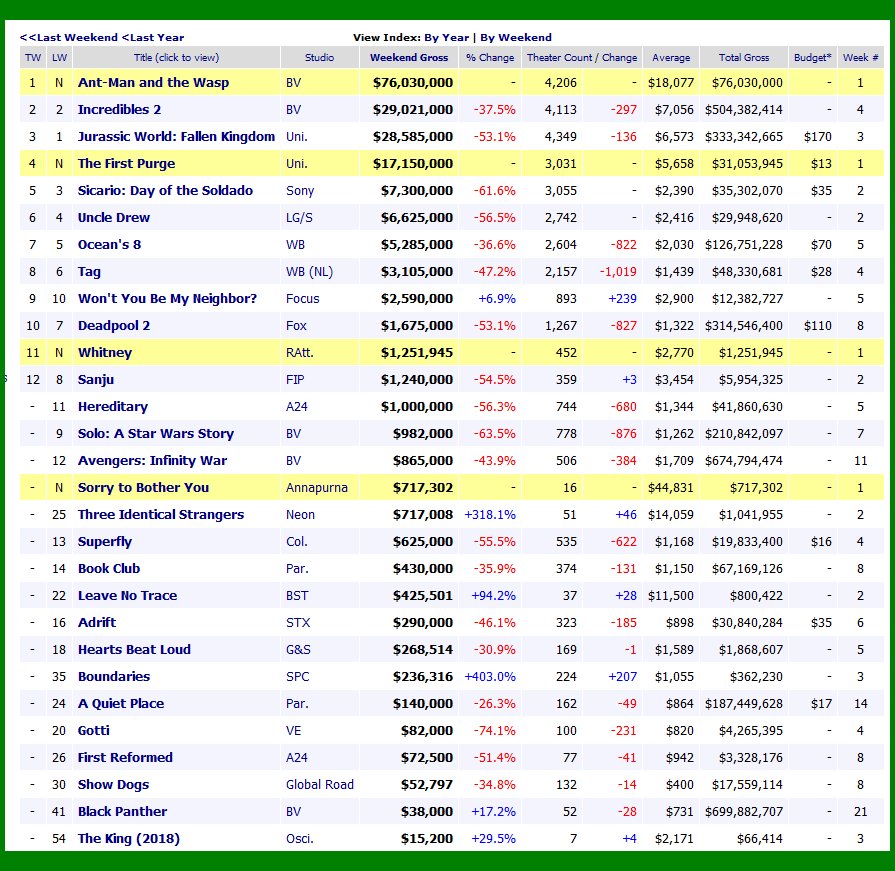 <<Last Weekend <Last Year

View Index: By Year | By Weekend

| TW | LW | Title (click to view) | Studio | Weekend Gross | % Change | Theater Count / Change | | Average | Total Gross | Budget* | Week # |
|---|---|---|---|---|---|---|---|---|---|---|---|
| 1 | N | Ant-Man and the Wasp | BV | $76,030,000 | - | 4,206 | - | $18,077 | $76,030,000 | - | 1 |
| 2 | 2 | Incredibles 2 | BV | $29,021,000 | -37.5% | 4,113 | -297 | $7,056 | $504,382,414 | - | 4 |
| 3 | 1 | Jurassic World: Fallen Kingdom | Uni. | $28,585,000 | -53.1% | 4,349 | -136 | $6,573 | $333,342,665 | $170 | 3 |
| 4 | N | The First Purge | Uni. | $17,150,000 | - | 3,031 | - | $5,658 | $31,053,945 | $13 | 1 |
| 5 | 3 | Sicario: Day of the Soldado | Sony | $7,300,000 | -61.6% | 3,055 | - | $2,390 | $35,302,070 | $35 | 2 |
| 6 | 4 | Uncle Drew | LG/S | $6,625,000 | -56.5% | 2,742 | - | $2,416 | $29,948,620 | - | 2 |
| 7 | 5 | Ocean's 8 | WB | $5,285,000 | -36.6% | 2,604 | -822 | $2,030 | $126,751,228 | $70 | 5 |
| 8 | 6 | Tag | WB (NL) | $3,105,000 | -47.2% | 2,157 | -1,019 | $1,439 | $48,330,681 | $28 | 4 |
| 9 | 10 | Won't You Be My Neighbor? | Focus | $2,590,000 | +6.9% | 893 | +239 | $2,900 | $12,382,727 | - | 5 |
| 10 | 7 | Deadpool 2 | Fox | $1,675,000 | -53.1% | 1,267 | -827 | $1,322 | $314,546,400 | $110 | 8 |
| 11 | N | Whitney | RAtt. | $1,251,945 | - | 452 | - | $2,770 | $1,251,945 | - | 1 |
| 12 | 8 | Sanju | FIP | $1,240,000 | -54.5% | 359 | +3 | $3,454 | $5,954,325 | - | 2 |
| - | 11 | Hereditary | A24 | $1,000,000 | -56.3% | 744 | -680 | $1,344 | $41,860,630 | - | 5 |
| - | 9 | Solo: A Star Wars Story | BV | $982,000 | -63.5% | 778 | -876 | $1,262 | $210,842,097 | - | 7 |
| - | 12 | Avengers: Infinity War | BV | $865,000 | -43.9% | 506 | -384 | $1,709 | $674,794,474 | - | 11 |
| - | N | Sorry to Bother You | Annapurna | $717,302 | - | 16 | - | $44,831 | $717,302 | - | 1 |
| - | 25 | Three Identical Strangers | Neon | $717,008 | +318.1% | 51 | +46 | $14,059 | $1,041,955 | - | 2 |
| - | 13 | Superfly | Col. | $625,000 | -55.5% | 535 | -622 | $1,168 | $19,833,400 | $16 | 4 |
| - | 14 | Book Club | Par. | $430,000 | -35.9% | 374 | -131 | $1,150 | $67,169,126 | - | 8 |
| - | 22 | Leave No Trace | BST | $425,501 | +94.2% | 37 | +28 | $11,500 | $800,422 | - | 2 |
| - | 16 | Adrift | STX | $290,000 | -46.1% | 323 | -185 | $898 | $30,840,284 | $35 | 6 |
| - | 18 | Hearts Beat Loud | G&S | $268,514 | -30.9% | 169 | -1 | $1,589 | $1,868,607 | - | 5 |
| - | 35 | Boundaries | SPC | $236,316 | +403.0% | 224 | +207 | $1,055 | $362,230 | - | 3 |
| - | 24 | A Quiet Place | Par. | $140,000 | -26.3% | 162 | -49 | $864 | $187,449,628 | $17 | 14 |
| - | 20 | Gotti | VE | $82,000 | -74.1% | 100 | -231 | $820 | $4,265,395 | - | 4 |
| - | 26 | First Reformed | A24 | $72,500 | -51.4% | 77 | -41 | $942 | $3,328,176 | - | 8 |
| - | 30 | Show Dogs | Global Road | $52,797 | -34.8% | 132 | -14 | $400 | $17,559,114 | - | 8 |
| - | 41 | Black Panther | BV | $38,000 | +17.2% | 52 | -28 | $731 | $699,882,707 | - | 21 |
| - | 54 | The King (2018) | Osci. | $15,200 | +29.5% | 7 | +4 | $2,171 | $66,414 | - | 3 |